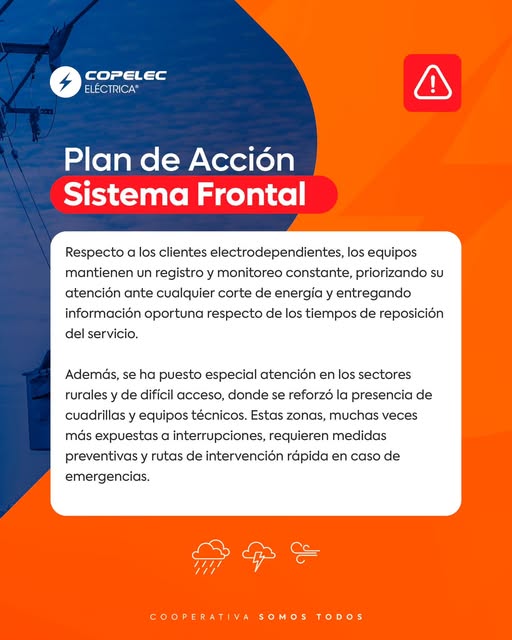 COPELEC ELÉCTRICA®

Plan de Acción
Sistema Frontal

Respecto a los clientes electrodependientes, los equipos mantienen un registro y monitoreo constante, priorizando su atención ante cualquier corte de energía y entregando información oportuna respecto de los tiempos de reposición del servicio.

Además, se ha puesto especial atención en los sectores rurales y de difícil acceso, donde se reforzó la presencia de cuadrillas y equipos técnicos. Estas zonas, muchas veces más expuestas a interrupciones, requieren medidas preventivas y rutas de intervención rápida en caso de emergencias.

COOPERATIVA SOMOS TODOS